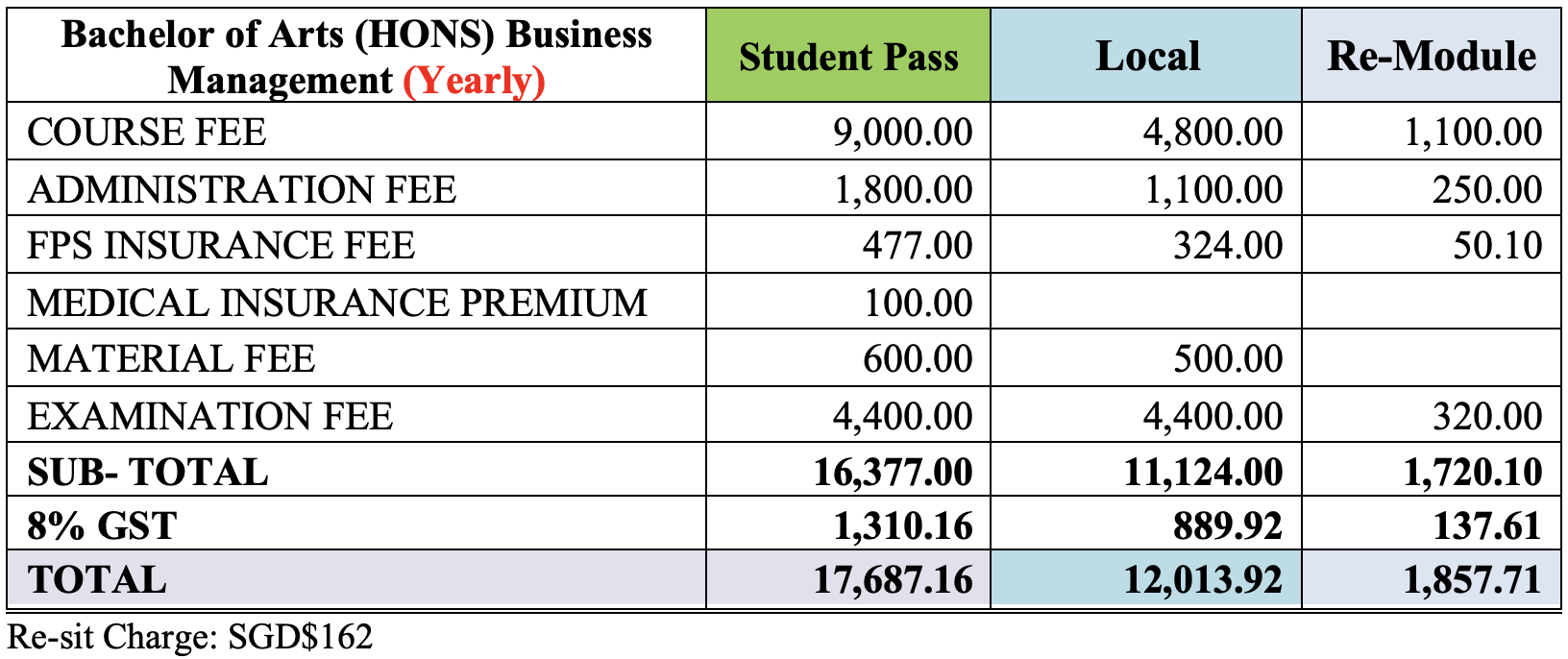 | Bachelor of Arts (HONS) Business Management (Yearly) | Student Pass | Local | Re-Module |
|---|---|---|---|
| COURSE FEE | 9,000.00 | 4,800.00 | 1,100.00 |
| ADMINISTRATION FEE | 1,800.00 | 1,100.00 | 250.00 |
| FPS INSURANCE FEE | 477.00 | 324.00 | 50.10 |
| MEDICAL INSURANCE PREMIUM | 100.00 | | |
| MATERIAL FEE | 600.00 | 500.00 | |
| EXAMINATION FEE | 4,400.00 | 4,400.00 | 320.00 |
| SUB- TOTAL | 16,377.00 | 11,124.00 | 1,720.10 |
| 8% GST | 1,310.16 | 889.92 | 137.61 |
| TOTAL | 17,687.16 | 12,013.92 | 1,857.71 |

Re-sit Charge: SGD$162